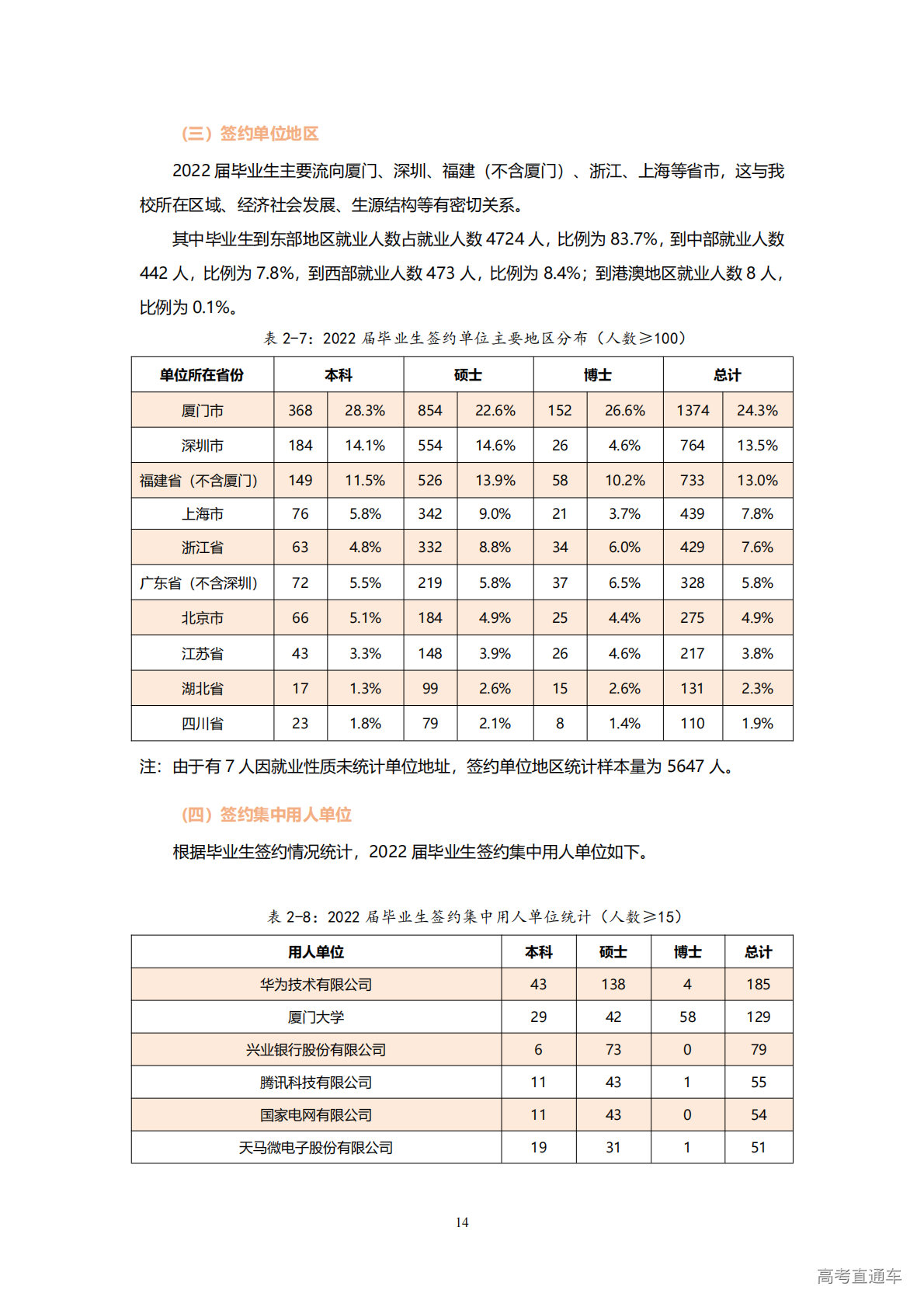 （三）签约单位地区

2022 届毕业生主要流向厦门、深圳、福建（不含厦门）、浙江、上海等省市，这与我校所在区域、经济社会发展、生源结构等有密切关系。

其中毕业生到东部地区就业人数占就业人数 4724 人，比例为 83.7%，到中部就业人数 442 人，比例为 7.8%，到西部就业人数 473 人，比例为 8.4%；到港澳地区就业人数 8 人，比例为 0.1%。

表 2-7：2022 届毕业生签约单位主要地区分布（人数≥100）

| 单位所在省份 | 本科 | | 硕士 | | 博士 | | 总计 | |
|---|---|---|---|---|---|---|---|---|
| 厦门市 | 368 | 28.3% | 854 | 22.6% | 152 | 26.6% | 1374 | 24.3% |
| 深圳市 | 184 | 14.1% | 554 | 14.6% | 26 | 4.6% | 764 | 13.5% |
| 福建省（不含厦门） | 149 | 11.5% | 526 | 13.9% | 58 | 10.2% | 733 | 13.0% |
| 上海市 | 76 | 5.8% | 342 | 9.0% | 21 | 3.7% | 439 | 7.8% |
| 浙江省 | 63 | 4.8% | 332 | 8.8% | 34 | 6.0% | 429 | 7.6% |
| 广东省（不含深圳） | 72 | 5.5% | 219 | 5.8% | 37 | 6.5% | 328 | 5.8% |
| 北京市 | 66 | 5.1% | 184 | 4.9% | 25 | 4.4% | 275 | 4.9% |
| 江苏省 | 43 | 3.3% | 148 | 3.9% | 26 | 4.6% | 217 | 3.8% |
| 湖北省 | 17 | 1.3% | 99 | 2.6% | 15 | 2.6% | 131 | 2.3% |
| 四川省 | 23 | 1.8% | 79 | 2.1% | 8 | 1.4% | 110 | 1.9% |

注：由于有 7 人因就业性质未统计单位地址，签约单位地区统计样本量为 5647 人。

（四）签约集中用人单位

根据毕业生签约情况统计，2022 届毕业生签约集中用人单位如下。

表 2-8：2022 届毕业生签约集中用人单位统计（人数≥15）

| 用人单位 | 本科 | 硕士 | 博士 | 总计 |
|---|---|---|---|---|
| 华为技术有限公司 | 43 | 138 | 4 | 185 |
| 厦门大学 | 29 | 42 | 58 | 129 |
| 兴业银行股份有限公司 | 6 | 73 | 0 | 79 |
| 腾讯科技有限公司 | 11 | 43 | 1 | 55 |
| 国家电网有限公司 | 11 | 43 | 0 | 54 |
| 天马微电子股份有限公司 | 19 | 31 | 1 | 51 |

14

高考直通车